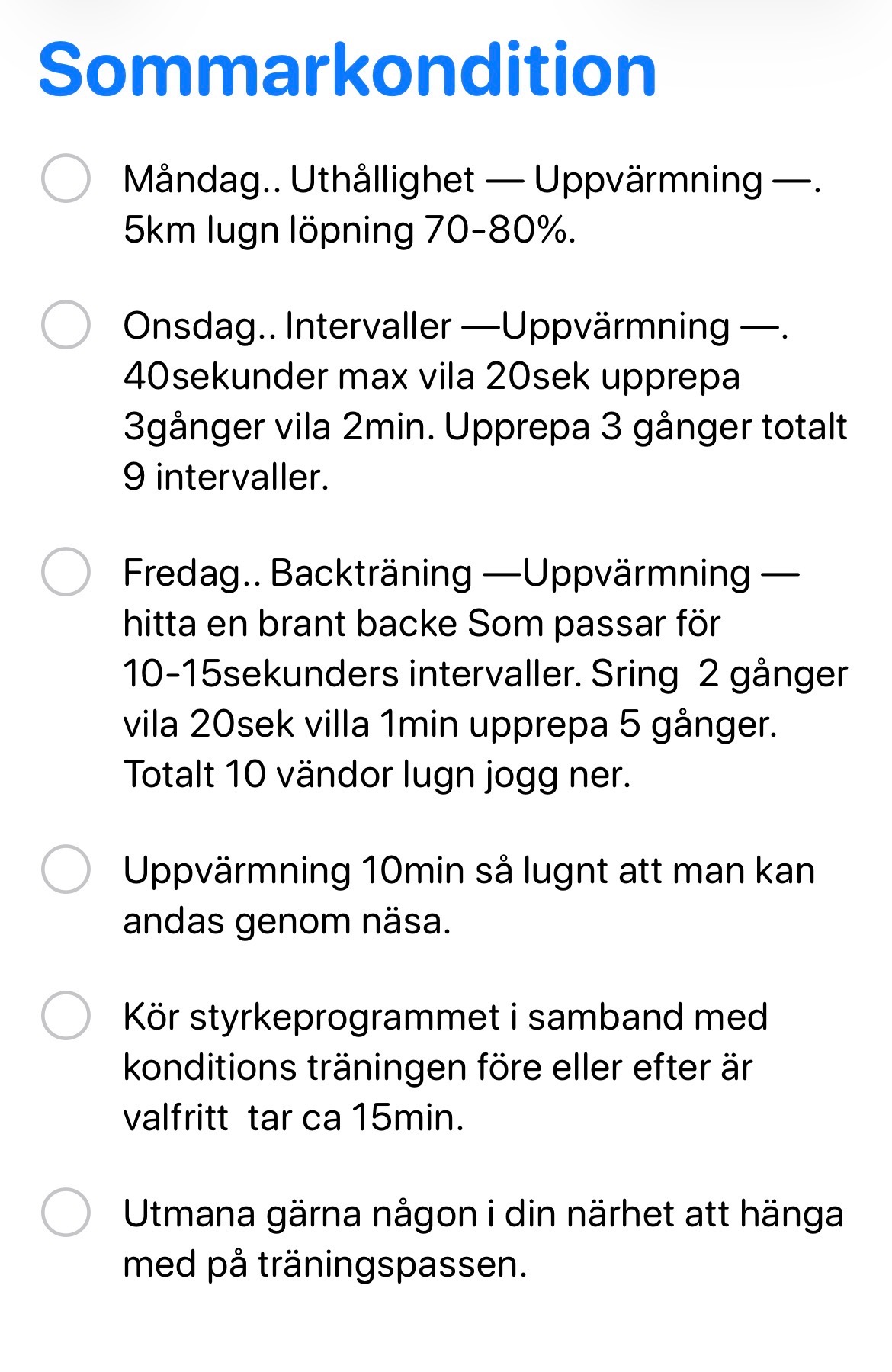 Sommarkondition

Måndag.. Uthållighet — Uppvärmning —. 5km lugn löpning 70-80%.

Onsdag.. Intervaller —Uppvärmning —. 40sekunder max vila 20sek upprepa 3gånger vila 2min. Upprepa 3 gånger totalt 9 intervaller.

Fredag.. Backträning —Uppvärmning — hitta en brant backe Som passar för 10-15sekunders intervaller. Sring 2 gånger vila 20sek villa 1min upprepa 5 gånger. Totalt 10 vändor lugn jogg ner.

Uppvärmning 10min så lugnt att man kan andas genom näsa.

Kör styrkeprogrammet i samband med konditions träningen före eller efter är valfritt tar ca 15min.

Utmana gärna någon i din närhet att hänga med på träningspassen.